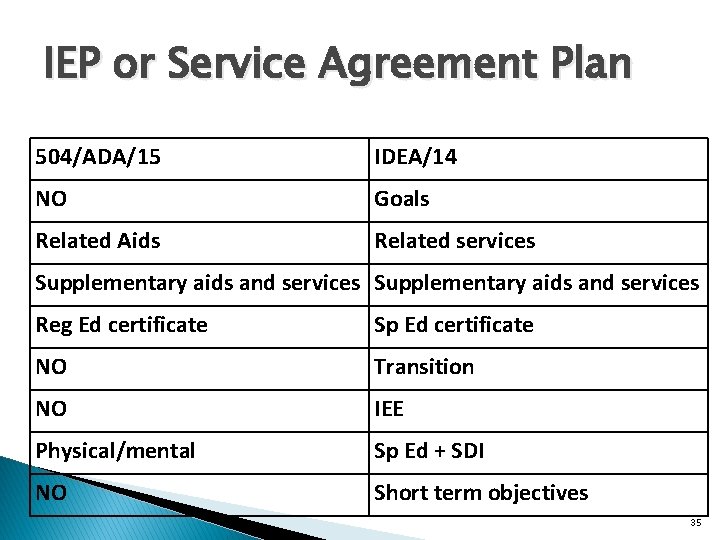 IEP or Service Agreement Plan

| 504/ADA/15 | IDEA/14 |
|---|---|
| NO | Goals |
| Related Aids | Related services |
| Supplementary aids and services | Supplementary aids and services |
| Reg Ed certificate | Sp Ed certificate |
| NO | Transition |
| NO | IEE |
| Physical/mental | Sp Ed + SDI |
| NO | Short term objectives |

35